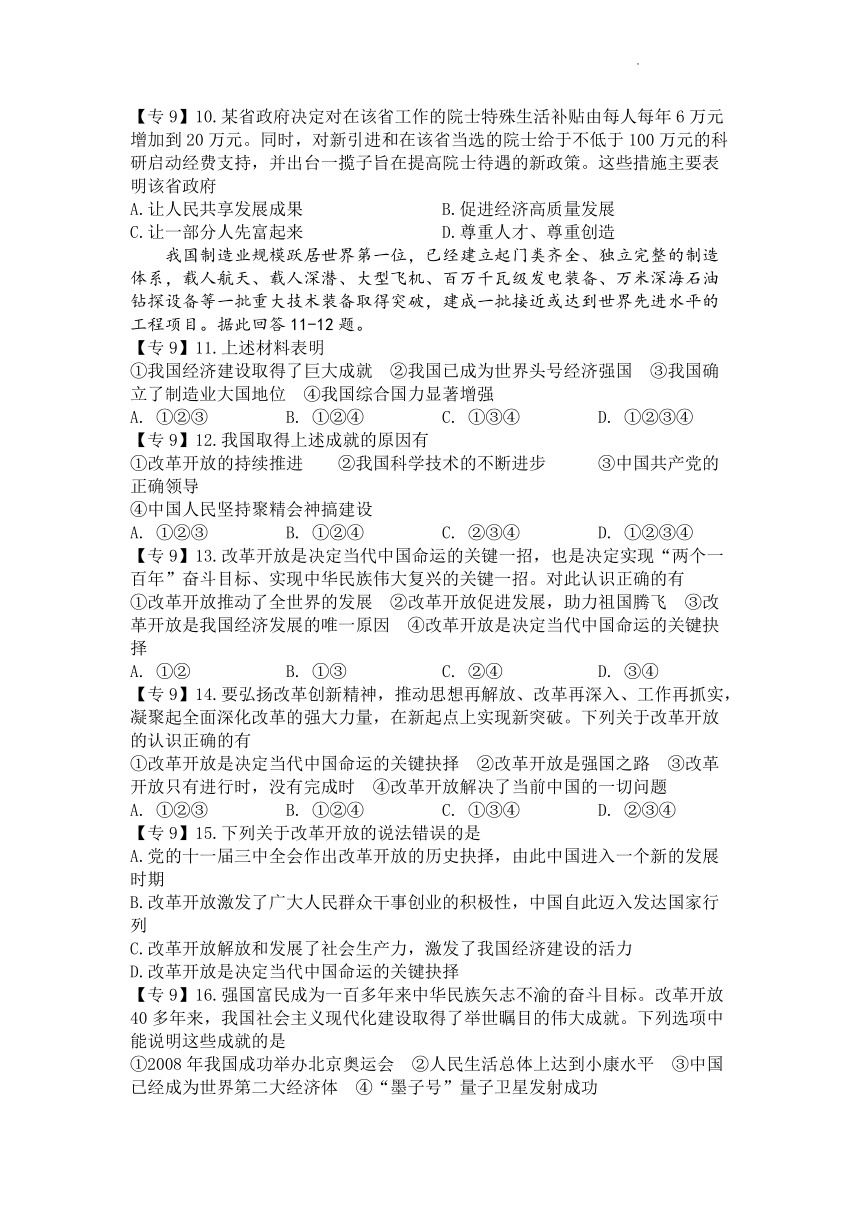 【专9】10.某省政府决定对在该省工作的院士特殊生活补贴由每人每年6万元增加到20万元。同时，对新引进和在该省当选的院士给于不低于100万元的科研启动经费支持，并出台一揽子旨在提高院士待遇的新政策。这些措施主要表明该省政府
A.让人民共享发展成果　　B.促进经济高质量发展
C.让一部分人先富起来　　D.尊重人才、尊重创造

我国制造业规模跃居世界第一位，已经建立起门类齐全、独立完整的制造体系，载人航天、载人深潜、大型飞机、百万千瓦级发电装备、万米深海石油钻探设备等一批重大技术装备取得突破，建成一批接近或达到世界先进水平的工程项目。据此回答11-12题。
【专9】11.上述材料表明
①我国经济建设取得了巨大成就　②我国已成为世界头号经济强国　③我国确立了制造业大国地位　④我国综合国力显著增强
A. ①②③　B. ①②④　C. ①③④　D. ①②③④
【专9】12.我国取得上述成就的原因有
①改革开放的持续推进　②我国科学技术的不断进步　③中国共产党的正确领导
④中国人民坚持聚精会神搞建设
A. ①②③　B. ①②④　C. ②③④　D. ①②③④
【专9】13.改革开放是决定当代中国命运的关键一招，也是决定实现“两个一百年”奋斗目标、实现中华民族伟大复兴的关键一招。对此认识正确的有
①改革开放推动了全世界的发展　②改革开放促进发展，助力祖国腾飞　③改革开放是我国经济发展的唯一原因　④改革开放是决定当代中国命运的关键抉择
A. ①②　B. ①③　C. ②④　D. ③④
【专9】14.要弘扬改革创新精神，推动思想再解放、改革再深入、工作再抓实，凝聚起全面深化改革的强大力量，在新起点上实现新突破。下列关于改革开放的认识正确的有
①改革开放是决定当代中国命运的关键抉择　②改革开放是强国之路　③改革开放只有进行时，没有完成时　④改革开放解决了当前中国的一切问题
A. ①②③　B. ①②④　C. ①③④　D. ②③④
【专9】15.下列关于改革开放的说法错误的是
A.党的十一届三中全会作出改革开放的历史抉择，由此中国进入一个新的发展时期
B.改革开放激发了广大人民群众干事创业的积极性，中国自此迈入发达国家行列
C.改革开放解放和发展了社会生产力，激发了我国经济建设的活力
D.改革开放是决定当代中国命运的关键抉择
【专9】16.强国富民成为一百多年来中华民族矢志不渝的奋斗目标。改革开放40多年来，我国社会主义现代化建设取得了举世瞩目的伟大成就。下列选项中能说明这些成就的是
①2008年我国成功举办北京奥运会　②人民生活总体上达到小康水平　③中国已经成为世界第二大经济体　④“墨子号”量子卫星发射成功